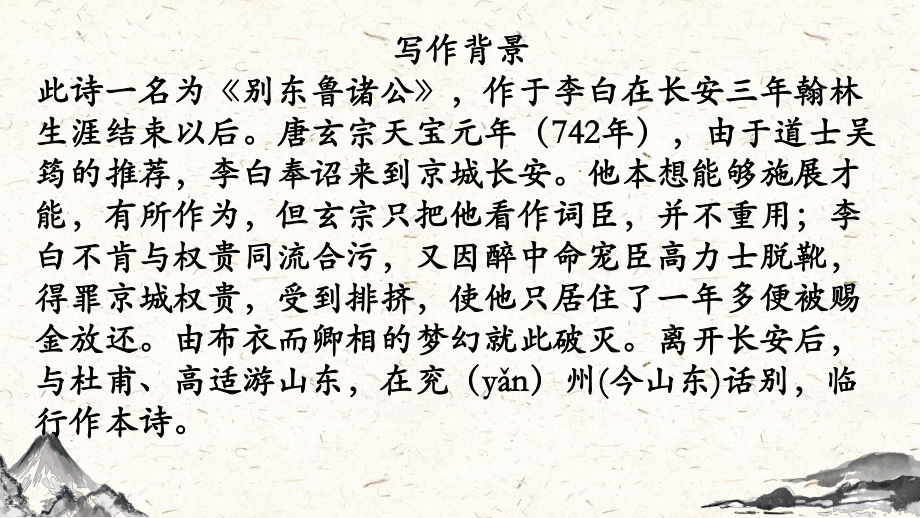 写作背景

此诗一名为《别东鲁诸公》，作于李白在长安三年翰林生涯结束以后。唐玄宗天宝元年（742年），由于道士吴筠的推荐，李白奉诏来到京城长安。他本想能够施展才能，有所作为，但玄宗只把他看作词臣，并不重用；李白不肯与权贵同流合污，又因醉中命宠臣高力士脱靴，得罪京城权贵，受到排挤，使他只居住了一年多便被赐金放还。由布衣而卿相的梦幻就此破灭。离开长安后，与杜甫、高适游山东，在兖（yǎn）州(今山东)话别，临行作本诗。